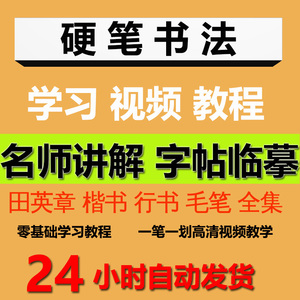 硬笔书法

学习 视频 教程

名师讲解 字帖临摹

田英章 楷书 行书 毛笔 全集

零基础学习教程 一笔一划高清视频教学

24 小时自动发货